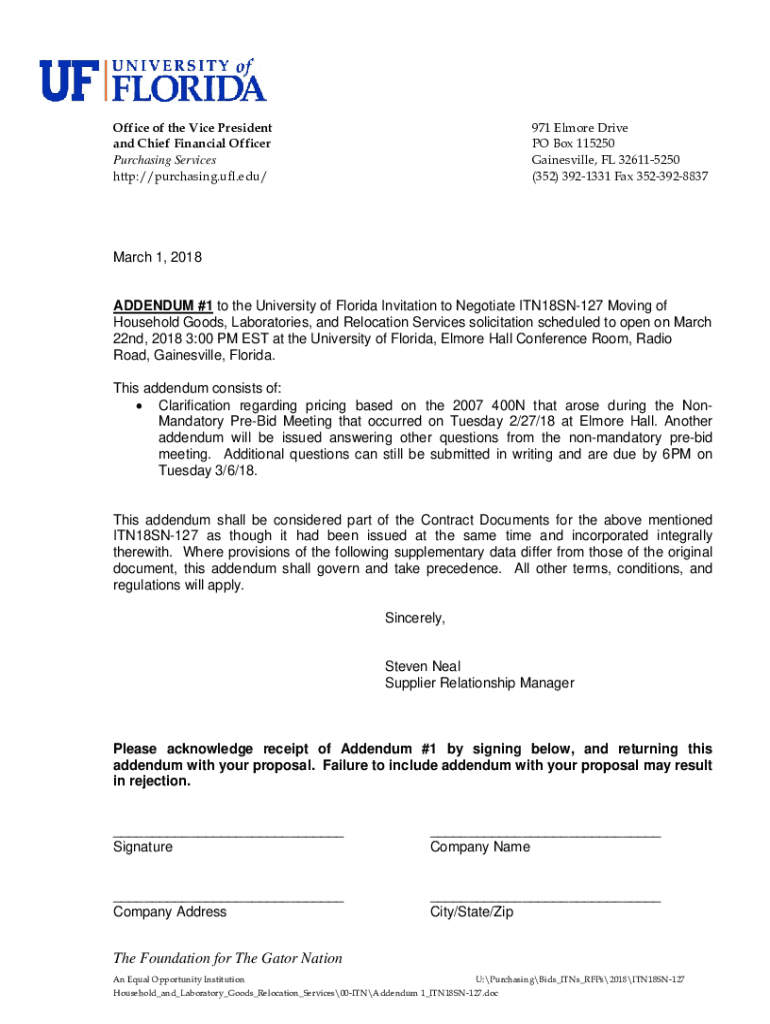 UF UNIVERSITY of FLORIDA

Office of the Vice President
and Chief Financial Officer
Purchasing Services
http://purchasing.ufl.edu/

971 Elmore Drive
PO Box 115250
Gainesville, FL 32611-5250
(352) 392-1331 Fax 352-392-8837

March 1, 2018

ADDENDUM #1 to the University of Florida Invitation to Negotiate ITN18SN-127 Moving of Household Goods, Laboratories, and Relocation Services solicitation scheduled to open on March 22nd, 2018 3:00 PM EST at the University of Florida, Elmore Hall Conference Room, Radio Road, Gainesville, Florida.

This addendum consists of:
• Clarification regarding pricing based on the 2007 400N that arose during the Non-Mandatory Pre-Bid Meeting that occurred on Tuesday 2/27/18 at Elmore Hall. Another addendum will be issued answering other questions from the non-mandatory pre-bid meeting. Additional questions can still be submitted in writing and are due by 6PM on Tuesday 3/6/18.

This addendum shall be considered part of the Contract Documents for the above mentioned ITN18SN-127 as though it had been issued at the same time and incorporated integrally therewith. Where provisions of the following supplementary data differ from those of the original document, this addendum shall govern and take precedence. All other terms, conditions, and regulations will apply.

Sincerely,

Steven Neal
Supplier Relationship Manager

Please acknowledge receipt of Addendum #1 by signing below, and returning this addendum with your proposal. Failure to include addendum with your proposal may result in rejection.

______________________________ Signature

______________________________ Company Name

______________________________ Company Address

______________________________ City/State/Zip

The Foundation for The Gator Nation
An Equal Opportunity Institution

U:\Purchasing\Bids_ITNs_RFPs\2018\ITN18SN-127 Household_and_Laboratory_Goods_Relocation_Services\00-ITN\Addendum 1_ITN18SN-127.doc